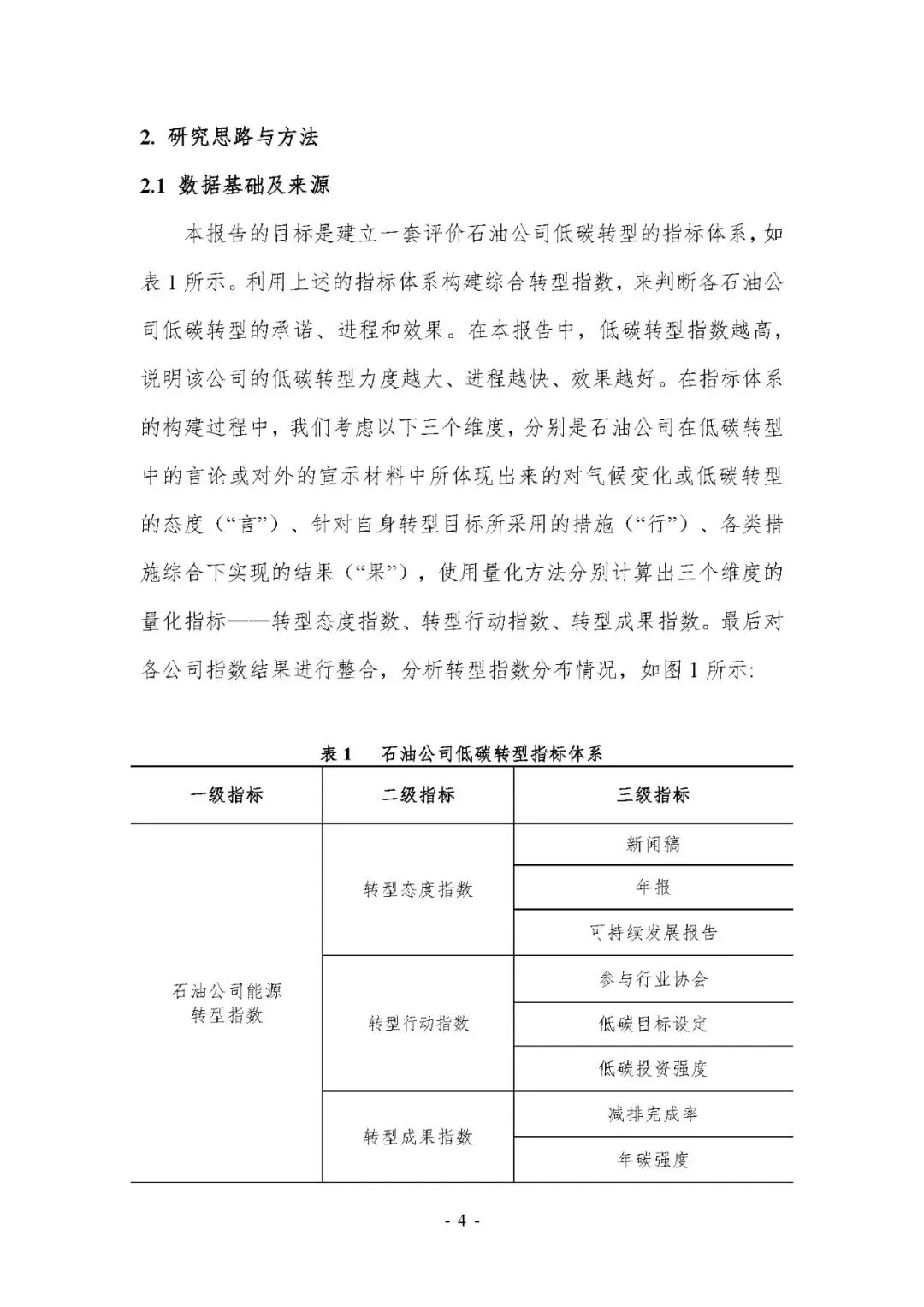 2. 研究思路与方法

2.1 数据基础及来源

本报告的目标是建立一套评价石油公司低碳转型的指标体系，如表 1 所示。利用上述的指标体系构建综合转型指数，来判断各石油公司低碳转型的承诺、进程和效果。在本报告中，低碳转型指数越高，说明该公司的低碳转型力度越大、进程越快、效果越好。在指标体系的构建过程中，我们考虑以下三个维度，分别是石油公司在低碳转型中的言论或对外的宣示材料中所体现出来的对气候变化或低碳转型的态度（“言”）、针对自身转型目标所采用的措施（“行”）、各类措施综合下实现的结果（“果”），使用量化方法分别计算出三个维度的量化指标——转型态度指数、转型行动指数、转型成果指数。最后对各公司指数结果进行整合，分析转型指数分布情况，如图 1 所示:

表 1　石油公司低碳转型指标体系

| 一级指标 | 二级指标 | 三级指标 |
|---|---|---|
| 石油公司能源转型指数 | 转型态度指数 | 新闻稿 |
| | | 年报 |
| | | 可持续发展报告 |
| | 转型行动指数 | 参与行业协会 |
| | | 低碳目标设定 |
| | | 低碳投资强度 |
| | 转型成果指数 | 减排完成率 |
| | | 年碳强度 |

- 4 -